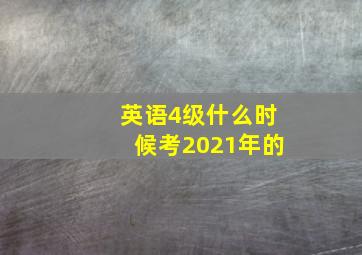 英语4级什么时候考2021年的